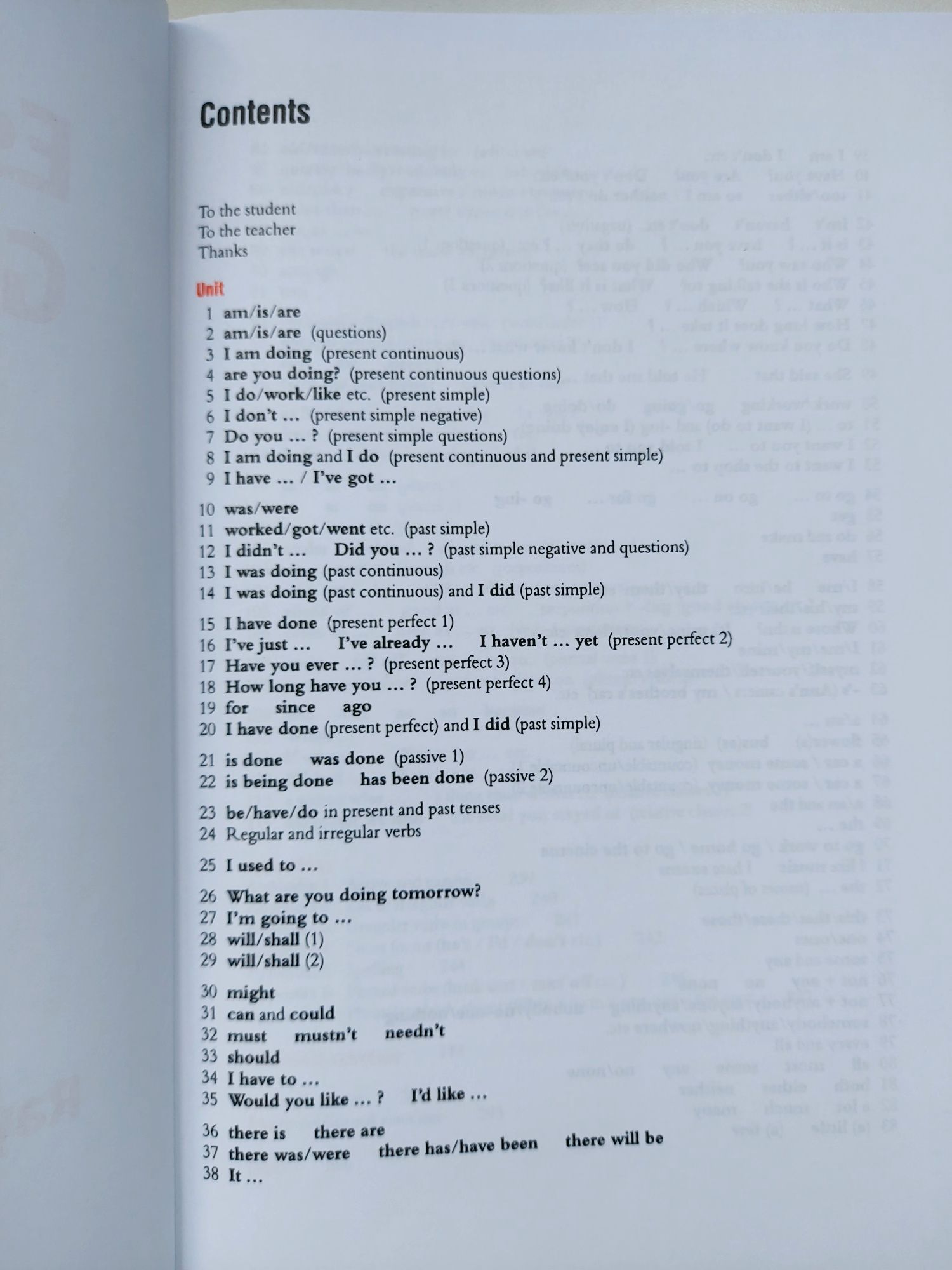 Contents

To the student
To the teacher
Thanks

Unit
1 am/is/are
2 am/is/are (questions)
3 I am doing (present continuous)
4 are you doing? (present continuous questions)
5 I do/work/like etc. (present simple)
6 I don't ... (present simple negative)
7 Do you ... ? (present simple questions)
8 I am doing and I do (present continuous and present simple)
9 I have ... / I've got ...

10 was/were
11 worked/got/went etc. (past simple)
12 I didn't ... Did you ... ? (past simple negative and questions)
13 I was doing (past continuous)
14 I was doing (past continuous) and I did (past simple)

15 I have done (present perfect 1)
16 I've just ... I've already ... I haven't ... yet (present perfect 2)
17 Have you ever ... ? (present perfect 3)
18 How long have you ... ? (present perfect 4)
19 for since ago
20 I have done (present perfect) and I did (past simple)

21 is done was done (passive 1)
22 is being done has been done (passive 2)

23 be/have/do in present and past tenses
24 Regular and irregular verbs

25 I used to ...

26 What are you doing tomorrow?
27 I'm going to ...
28 will/shall (1)
29 will/shall (2)

30 might
31 can and could
32 must mustn't needn't
33 should
34 I have to ...
35 Would you like ... ? I'd like ...

36 there is there are
37 there was/were there has/have been there will be
38 It ...